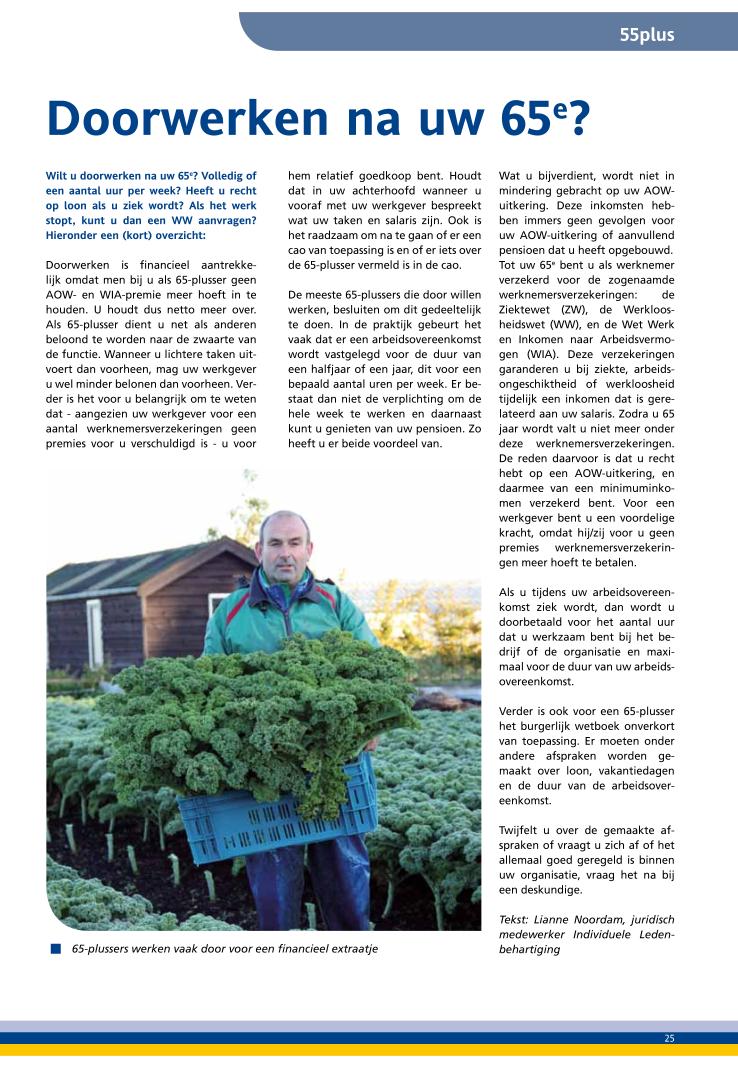 55plus

Doorwerken na uw 65$^e$?

Wilt u doorwerken na uw 65$^e$? Volledig of een aantal uur per week? Heeft u recht op loon als u ziek wordt? Als het werk stopt, kunt u dan een WW aanvragen? Hieronder een (kort) overzicht:

Doorwerken is financieel aantrekkelijk omdat men bij u als 65-plusser geen AOW- en WIA-premie meer hoeft in te houden. U houdt dus netto meer over. Als 65-plusser dient u net als anderen beloond te worden naar de zwaarte van de functie. Wanneer u lichtere taken uitvoert dan voorheen, mag uw werkgever u wel minder belonen dan voorheen. Verder is het voor u belangrijk om te weten dat - aangezien uw werkgever voor een aantal werknemersverzekeringen geen premies voor u verschuldigd is - u voor hem relatief goedkoop bent. Houdt dat in uw achterhoofd wanneer u vooraf met uw werkgever bespreekt wat uw taken en salaris zijn. Ook is het raadzaam om na te gaan of er een cao van toepassing is en of er iets over de 65-plusser vermeld is in de cao.

De meeste 65-plussers die door willen werken, besluiten om dit gedeeltelijk te doen. In de praktijk gebeurt het vaak dat er een arbeidsovereenkomst wordt vastgelegd voor de duur van een halfjaar of een jaar, dit voor een bepaald aantal uren per week. Er bestaat dan niet de verplichting om de hele week te werken en daarnaast kunt u genieten van uw pensioen. Zo heeft u er beide voordeel van.

Wat u bijverdient, wordt niet in mindering gebracht op uw AOW-uitkering. Deze inkomsten hebben immers geen gevolgen voor uw AOW-uitkering of aanvullend pensioen dat u heeft opgebouwd. Tot uw 65$^e$ bent u als werknemer verzekerd voor de zogenaamde werknemersverzekeringen: de Ziektewet (ZW), de Werkloosheidswet (WW), en de Wet Werk en Inkomen naar Arbeidsvermogen (WIA). Deze verzekeringen garanderen u bij ziekte, arbeidsongeschiktheid of werkloosheid tijdelijk een inkomen dat is gerelateerd aan uw salaris. Zodra u 65 jaar wordt valt u niet meer onder deze werknemersverzekeringen. De reden daarvoor is dat u recht hebt op een AOW-uitkering, en daarmee van een minimuminkomen verzekerd bent. Voor een werkgever bent u een voordelige kracht, omdat hij/zij voor u geen premies werknemersverzekeringen meer hoeft te betalen.

Als u tijdens uw arbeidsovereenkomst ziek wordt, dan wordt u doorbetaald voor het aantal uur dat u werkzaam bent bij het bedrijf of de organisatie en maximaal voor de duur van uw arbeidsovereenkomst.

Verder is ook voor een 65-plusser het burgerlijk wetboek onverkort van toepassing. Er moeten onder andere afspraken worden gemaakt over loon, vakantiedagen en de duur van de arbeidsovereenkomst.

Twijfelt u over de gemaakte afspraken of vraagt u zich af of het allemaal goed geregeld is binnen uw organisatie, vraag het na bij een deskundige.

Tekst: Lianne Noordam, juridisch medewerker Individuele Ledenbehartiging

65-plussers werken vaak door voor een financieel extraatje

25